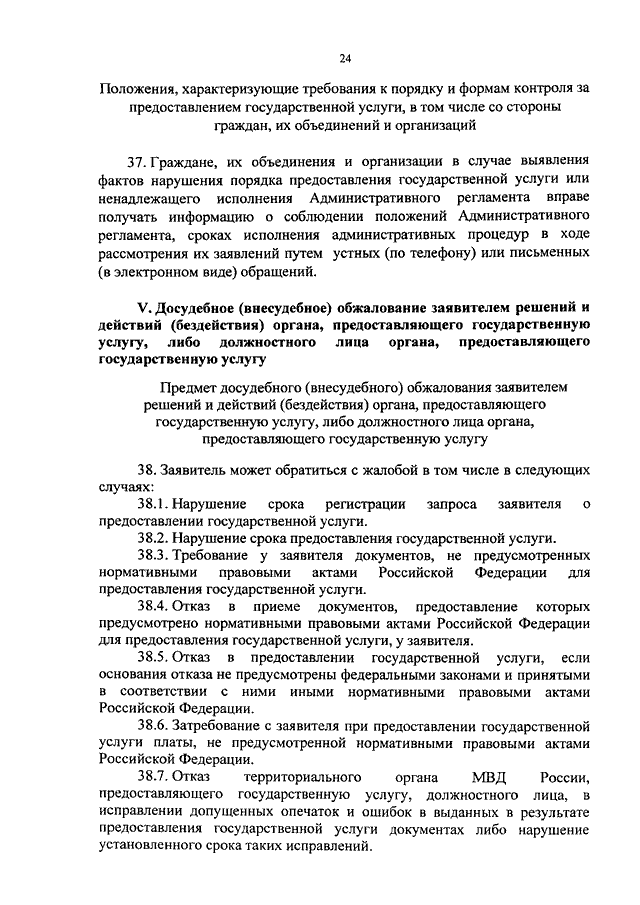 24

Положения, характеризующие требования к порядку и формам контроля за предоставлением государственной услуги, в том числе со стороны граждан, их объединений и организаций

37. Граждане, их объединения и организации в случае выявления фактов нарушения порядка предоставления государственной услуги или ненадлежащего исполнения Административного регламента вправе получать информацию о соблюдении положений Административного регламента, сроках исполнения административных процедур в ходе рассмотрения их заявлений путем устных (по телефону) или письменных (в электронном виде) обращений.

V. Досудебное (внесудебное) обжалование заявителем решений и действий (бездействия) органа, предоставляющего государственную услугу, либо должностного лица органа, предоставляющего государственную услугу

Предмет досудебного (внесудебного) обжалования заявителем решений и действий (бездействия) органа, предоставляющего государственную услугу, либо должностного лица органа, предоставляющего государственную услугу

38. Заявитель может обратиться с жалобой в том числе в следующих случаях:

38.1. Нарушение срока регистрации запроса заявителя о предоставлении государственной услуги.

38.2. Нарушение срока предоставления государственной услуги.

38.3. Требование у заявителя документов, не предусмотренных нормативными правовыми актами Российской Федерации для предоставления государственной услуги.

38.4. Отказ в приеме документов, предоставление которых предусмотрено нормативными правовыми актами Российской Федерации для предоставления государственной услуги, у заявителя.

38.5. Отказ в предоставлении государственной услуги, если основания отказа не предусмотрены федеральными законами и принятыми в соответствии с ними иными нормативными правовыми актами Российской Федерации.

38.6. Затребование с заявителя при предоставлении государственной услуги платы, не предусмотренной нормативными правовыми актами Российской Федерации.

38.7. Отказ территориального органа МВД России, предоставляющего государственную услугу, должностного лица, в исправлении допущенных опечаток и ошибок в выданных в результате предоставления государственной услуги документах либо нарушение установленного срока таких исправлений.